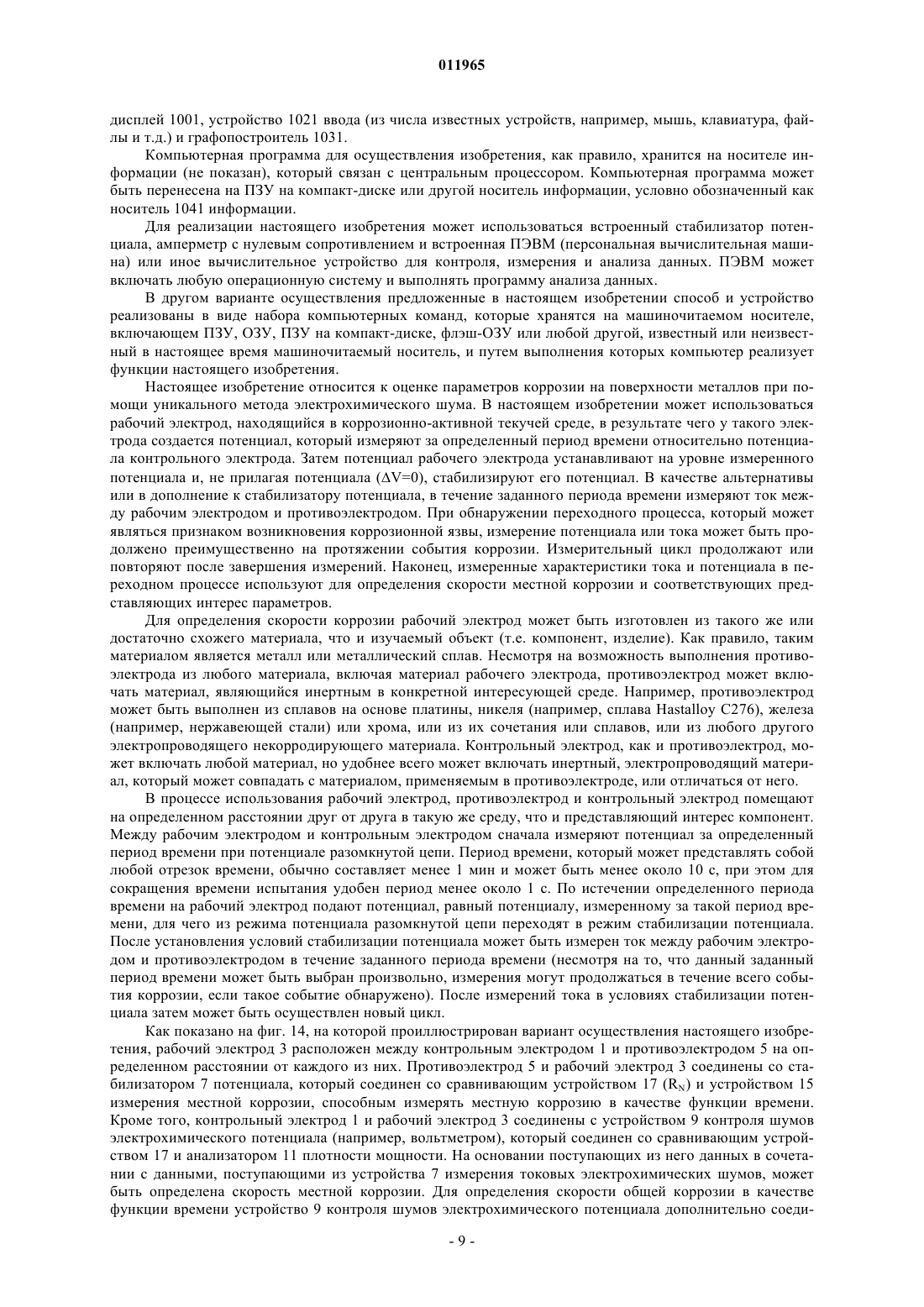 011965

дисплей 1001, устройство 1021 ввода (из числа известных устройств, например, мышь, клавиатура, файлы и т.д.) и графопостроитель 1031.

Компьютерная программа для осуществления изобретения, как правило, хранится на носителе информации (не показан), который связан с центральным процессором. Компьютерная программа может быть перенесена на ПЗУ на компакт-диске или другой носитель информации, условно обозначенный как носитель 1041 информации.

Для реализации настоящего изобретения может использоваться встроенный стабилизатор потенциала, амперметр с нулевым сопротивлением и встроенная ПЭВМ (персональная вычислительная машина) или иное вычислительное устройство для контроля, измерения и анализа данных. ПЭВМ может включать любую операционную систему и выполнять программу анализа данных.

В другом варианте осуществления предложенные в настоящем изобретении способ и устройство реализованы в виде набора компьютерных команд, которые хранятся на машиночитаемом носителе, включающем ПЗУ, ОЗУ, ПЗУ на компакт-диске, флэш-ОЗУ или любой другой, известный или неизвестный в настоящее время машиночитаемый носитель, и путем выполнения которых компьютер реализует функции настоящего изобретения.

Настоящее изобретение относится к оценке параметров коррозии на поверхности металлов при помощи уникального метода электрохимического шума. В настоящем изобретении может использоваться рабочий электрод, находящийся в коррозионно-активной текучей среде, в результате чего у такого электрода создается потенциал, который измеряют за определенный период времени относительно потенциала контрольного электрода. Затем потенциал рабочего электрода устанавливают на уровне измеренного потенциала и, не прилагая потенциала ($\Delta V=0$), стабилизируют его потенциал. В качестве альтернативы или в дополнение к стабилизатору потенциала, в течение заданного периода времени измеряют ток между рабочим электродом и противоэлектродом. При обнаружении переходного процесса, который может являться признаком возникновения коррозионной язвы, измерение потенциала или тока может быть продолжено преимущественно на протяжении события коррозии. Измерительный цикл продолжают или повторяют после завершения измерений. Наконец, измеренные характеристики тока и потенциала в переходном процессе используют для определения скорости местной коррозии и соответствующих представляющих интерес параметров.

Для определения скорости коррозии рабочий электрод может быть изготовлен из такого же или достаточно схожего материала, что и изучаемый объект (т.е. компонент, изделие). Как правило, таким материалом является металл или металлический сплав. Несмотря на возможность выполнения противоэлектрода из любого материала, включая материал рабочего электрода, противоэлектрод может включать материал, являющийся инертным в конкретной интересующей среде. Например, противоэлектрод может быть выполнен из сплавов на основе платины, никеля (например, сплава Hastalloy C276), железа (например, нержавеющей стали) или хрома, или из их сочетания или сплавов, или из любого другого электропроводящего некорродирующего материала. Контрольный электрод, как и противоэлектрод, может включать любой материал, но удобнее всего может включать инертный, электропроводящий материал, который может совпадать с материалом, применяемым в противоэлектроде, или отличаться от него.

В процессе использования рабочий электрод, противоэлектрод и контрольный электрод помещают на определенном расстоянии друг от друга в такую же среду, что и представляющий интерес компонент. Между рабочим электродом и контрольным электродом сначала измеряют потенциал за определенный период времени при потенциале разомкнутой цепи. Период времени, который может представлять собой любой отрезок времени, обычно составляет менее 1 мин и может быть менее около 10 с, при этом для сокращения времени испытания удобен период менее около 1 с. По истечении определенного периода времени на рабочий электрод подают потенциал, равный потенциалу, измеренному за такой период времени, для чего из режима потенциала разомкнутой цепи переходят в режим стабилизации потенциала. После установления условий стабилизации потенциала может быть измерен ток между рабочим электродом и противоэлектродом в течение заданного периода времени (несмотря на то, что данный заданный период времени может быть выбран произвольно, измерения могут продолжаться в течение всего события коррозии, если такое событие обнаружено). После измерений тока в условиях стабилизации потенциала затем может быть осуществлен новый цикл.

Как показано на фиг. 14, на которой проиллюстрирован вариант осуществления настоящего изобретения, рабочий электрод 3 расположен между контрольным электродом 1 и противоэлектродом 5 на определенном расстоянии от каждого из них. Противоэлектрод 5 и рабочий электрод 3 соединены со стабилизатором 7 потенциала, который соединен со сравнивающим устройством 17 ($R_N$) и устройством 15 измерения местной коррозии, способным измерять местную коррозию в качестве функции времени. Кроме того, контрольный электрод 1 и рабочий электрод 3 соединены с устройством 9 контроля шумов электрохимического потенциала (например, вольтметром), который соединен со сравнивающим устройством 17 и анализатором 11 плотности мощности. На основании поступающих из него данных в сочетании с данными, поступающими из устройства 7 измерения токовых электрохимических шумов, может быть определена скорость местной коррозии. Для определения скорости общей коррозии в качестве функции времени устройство 9 контроля шумов электрохимического потенциала дополнительно соеди-

- 9 -